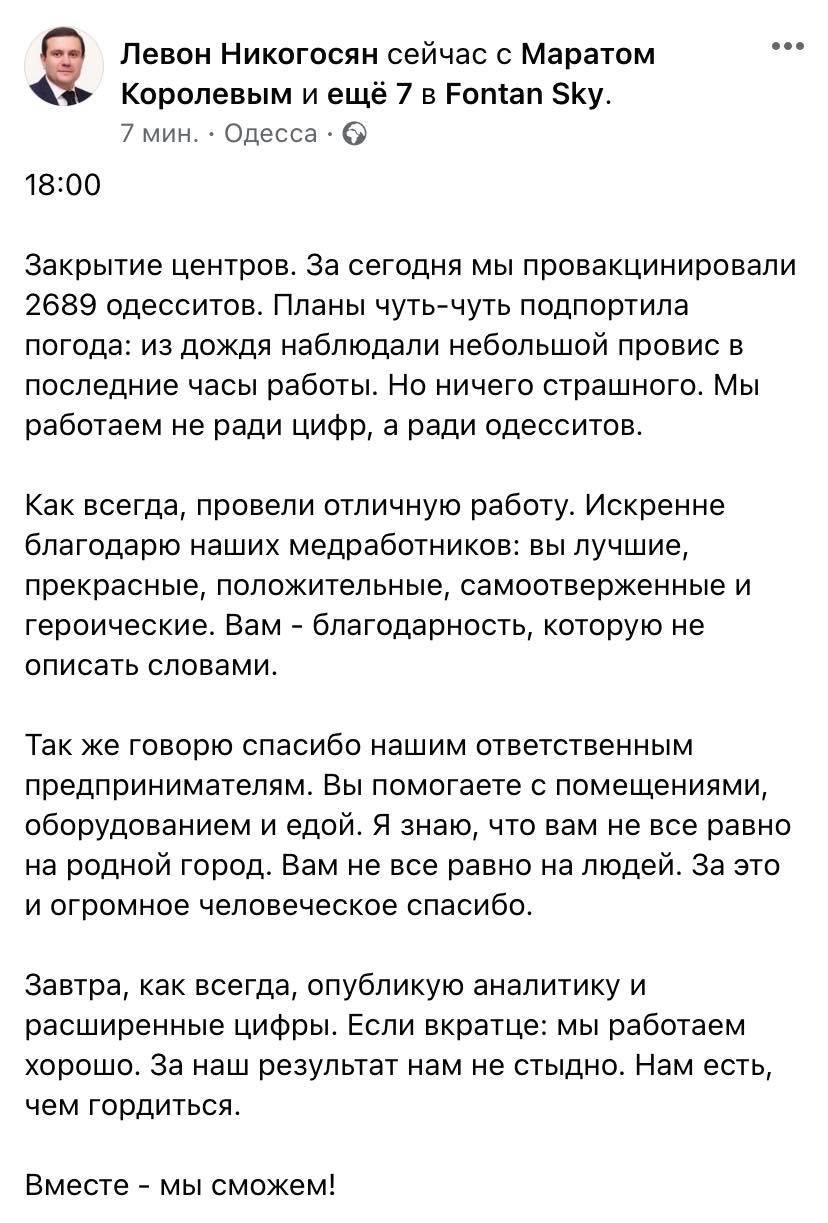 Левон Никогосян сейчас с Маратом Королевым и ещё 7 в Fontan Sky.
7 мин. · Одесса ·

18:00

Закрытие центров. За сегодня мы провакцинировали 2689 одесситов. Планы чуть-чуть подпортила погода: из дождя наблюдали небольшой провис в последние часы работы. Но ничего страшного. Мы работаем не ради цифр, а ради одесситов.

Как всегда, провели отличную работу. Искренне благодарю наших медработников: вы лучшие, прекрасные, положительные, самоотверженные и героические. Вам - благодарность, которую не описать словами.

Так же говорю спасибо нашим ответственным предпринимателям. Вы помогаете с помещениями, оборудованием и едой. Я знаю, что вам не все равно на родной город. Вам не все равно на людей. За это и огромное человеческое спасибо.

Завтра, как всегда, опубликую аналитику и расширенные цифры. Если вкратце: мы работаем хорошо. За наш результат нам не стыдно. Нам есть, чем гордиться.

Вместе - мы сможем!